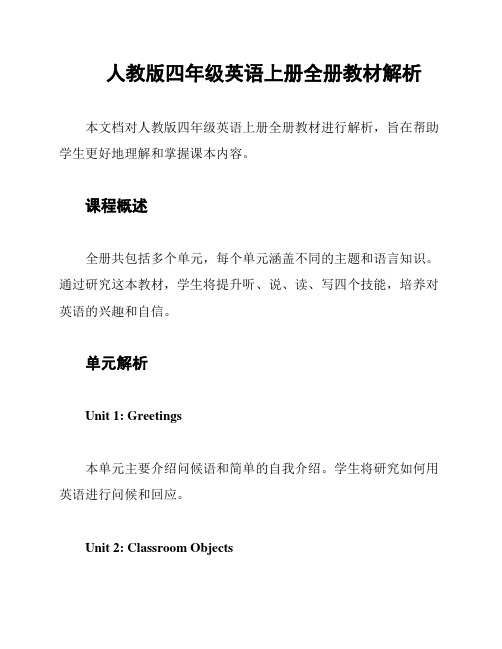 人教版四年级英语上册全册教材解析

本文档对人教版四年级英语上册全册教材进行解析，旨在帮助学生更好地理解和掌握课本内容。

课程概述

全册共包括多个单元，每个单元涵盖不同的主题和语言知识。通过研究这本教材，学生将提升听、说、读、写四个技能，培养对英语的兴趣和自信。

单元解析

Unit 1: Greetings

本单元主要介绍问候语和简单的自我介绍。学生将研究如何用英语进行问候和回应。

Unit 2: Classroom Objects